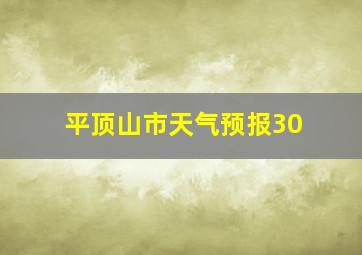 平顶山市天气预报30